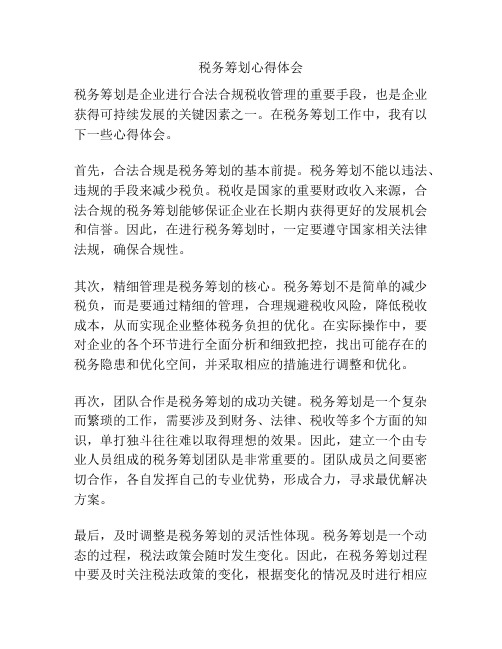 税务筹划心得体会

税务筹划是企业进行合法合规税收管理的重要手段，也是企业获得可持续发展的关键因素之一。在税务筹划工作中，我有以下一些心得体会。

首先，合法合规是税务筹划的基本前提。税务筹划不能以违法、违规的手段来减少税负。税收是国家的重要财政收入来源，合法合规的税务筹划能够保证企业在长期内获得更好的发展机会和信誉。因此，在进行税务筹划时，一定要遵守国家相关法律法规，确保合规性。

其次，精细管理是税务筹划的核心。税务筹划不是简单的减少税负，而是要通过精细的管理，合理规避税收风险，降低税收成本，从而实现企业整体税务负担的优化。在实际操作中，要对企业的各个环节进行全面分析和细致把控，找出可能存在的税务隐患和优化空间，并采取相应的措施进行调整和优化。

再次，团队合作是税务筹划的成功关键。税务筹划是一个复杂而繁琐的工作，需要涉及到财务、法律、税收等多个方面的知识，单打独斗往往难以取得理想的效果。因此，建立一个由专业人员组成的税务筹划团队是非常重要的。团队成员之间要密切合作，各自发挥自己的专业优势，形成合力，寻求最优解决方案。

最后，及时调整是税务筹划的灵活性体现。税务筹划是一个动态的过程，税法政策会随时发生变化。因此，在税务筹划过程中要及时关注税法政策的变化，根据变化的情况及时进行相应